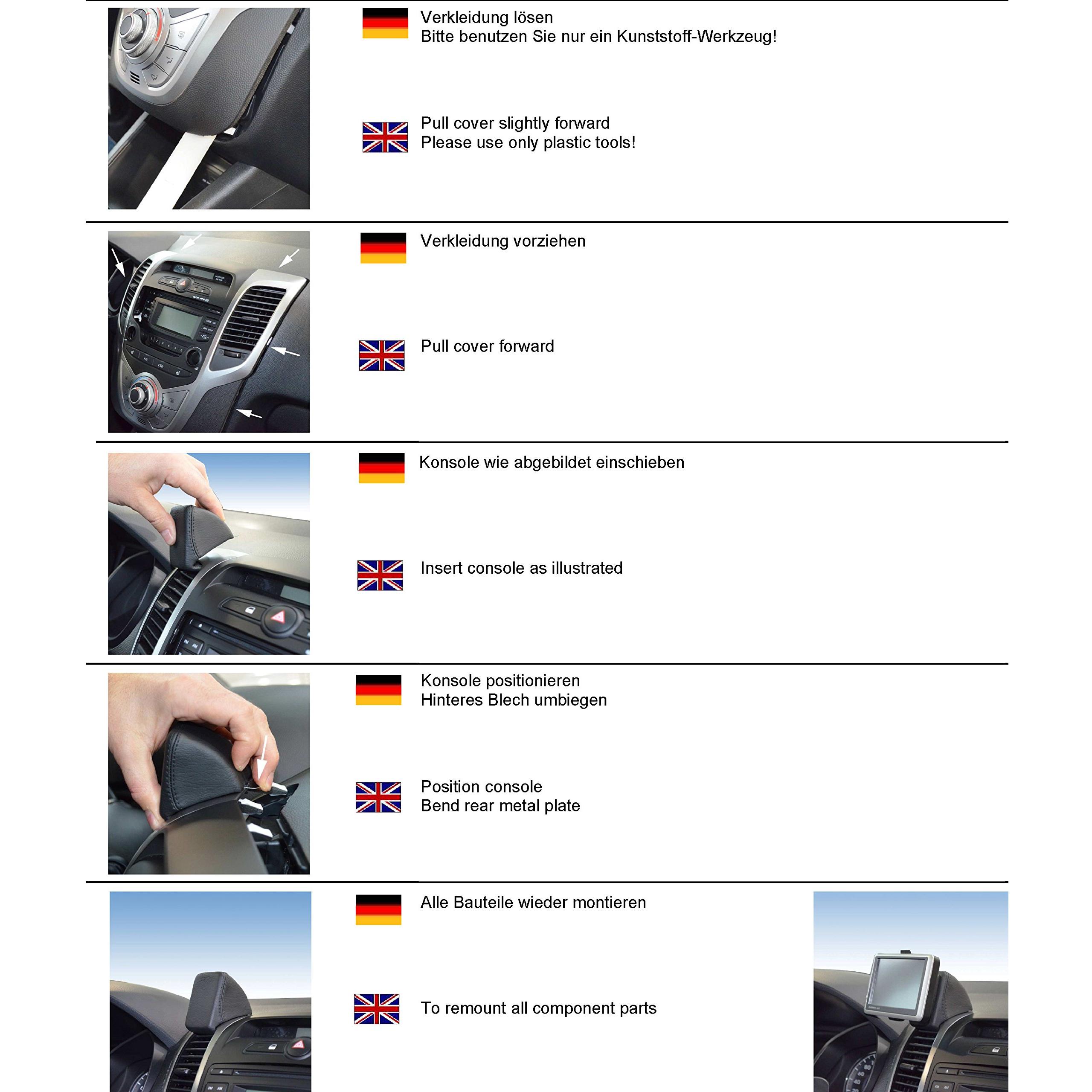 Verkleidung lösen
Bitte benutzen Sie nur ein Kunststoff-Werkzeug!

Pull cover slightly forward
Please use only plastic tools!

Verkleidung vorziehen

Pull cover forward

Konsole wie abgebildet einschieben

Insert console as illustrated

Konsole positionieren
Hinteres Blech umbiegen

Position console
Bend rear metal plate

Alle Bauteile wieder montieren

To remount all component parts